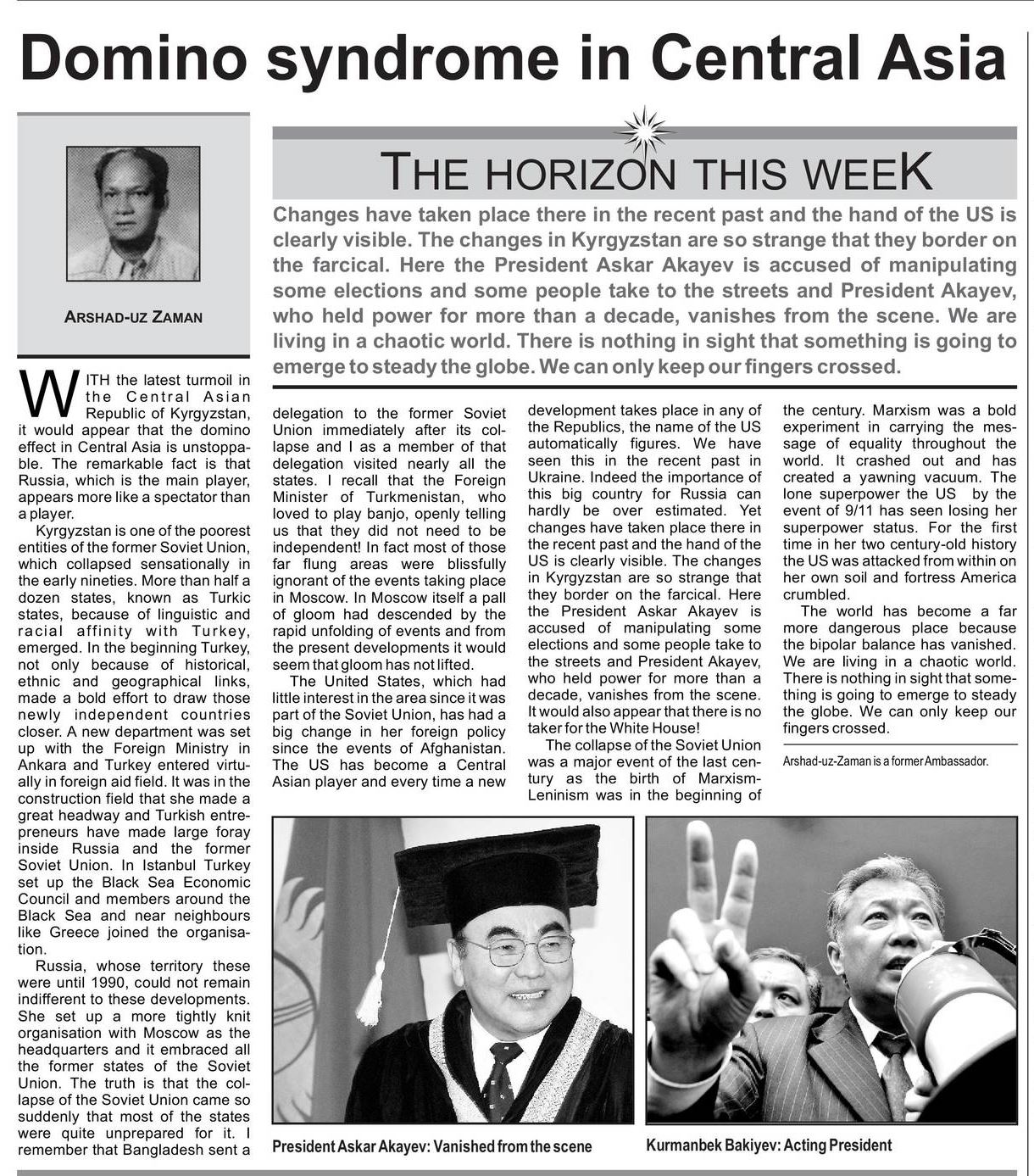 Domino syndrome in Central Asia

ARSHAD-UZ ZAMAN

THE HORIZON THIS WEEK

Changes have taken place there in the recent past and the hand of the US is clearly visible. The changes in Kyrgyzstan are so strange that they border on the farcical. Here the President Askar Akayev is accused of manipulating some elections and some people take to the streets and President Akayev, who held power for more than a decade, vanishes from the scene. We are living in a chaotic world. There is nothing in sight that something is going to emerge to steady the globe. We can only keep our fingers crossed.

WITH the latest turmoil in the Central Asian Republic of Kyrgyzstan, it would appear that the domino effect in Central Asia is unstoppable. The remarkable fact is that Russia, which is the main player, appears more like a spectator than a player.

Kyrgyzstan is one of the poorest entities of the former Soviet Union, which collapsed sensationally in the early nineties. More than half a dozen states, known as Turkic states, because of linguistic and racial affinity with Turkey, emerged. In the beginning Turkey, not only because of historical, ethnic and geographical links, made a bold effort to draw those newly independent countries closer. A new department was set up with the Foreign Ministry in Ankara and Turkey entered virtually in foreign aid field. It was in the construction field that she made a great headway and Turkish entrepreneurs have made large foray inside Russia and the former Soviet Union. In Istanbul Turkey set up the Black Sea Economic Council and members around the Black Sea and near neighbours like Greece joined the organisation.

Russia, whose territory these were until 1990, could not remain indifferent to these developments. She set up a more tightly knit organisation with Moscow as the headquarters and it embraced all the former states of the Soviet Union. The truth is that the collapse of the Soviet Union came so suddenly that most of the states were quite unprepared for it. I remember that Bangladesh sent a delegation to the former Soviet Union immediately after its collapse and I as a member of that delegation visited nearly all the states. I recall that the Foreign Minister of Turkmenistan, who loved to play banjo, openly telling us that they did not need to be independent! In fact most of those far flung areas were blissfully ignorant of the events taking place in Moscow. In Moscow itself a pall of gloom had descended by the rapid unfolding of events and from the present developments it would seem that gloom has not lifted.

The United States, which had little interest in the area since it was part of the Soviet Union, has had a big change in her foreign policy since the events of Afghanistan. The US has become a Central Asian player and every time a new development takes place in any of the Republics, the name of the US automatically figures. We have seen this in the recent past in Ukraine. Indeed the importance of this big country for Russia can hardly be over estimated. Yet changes have taken place there in the recent past and the hand of the US is clearly visible. The changes in Kyrgyzstan are so strange that they border on the farcical. Here the President Askar Akayev is accused of manipulating some elections and some people take to the streets and President Akayev, who held power for more than a decade, vanishes from the scene. It would also appear that there is no taker for the White House!

The collapse of the Soviet Union was a major event of the last century as the birth of Marxism-Leninism was in the beginning of the century. Marxism was a bold experiment in carrying the message of equality throughout the world. It crashed out and has created a yawning vacuum. The lone superpower the US by the event of 9/11 has seen losing her superpower status. For the first time in her two century-old history the US was attacked from within on her own soil and fortress America crumbled.

The world has become a far more dangerous place because the bipolar balance has vanished. We are living in a chaotic world. There is nothing in sight that something is going to emerge to steady the globe. We can only keep our fingers crossed.

Arshad-uz-Zaman is a former Ambassador.

President Askar Akayev: Vanished from the scene

Kurmanbek Bakiyev: Acting President